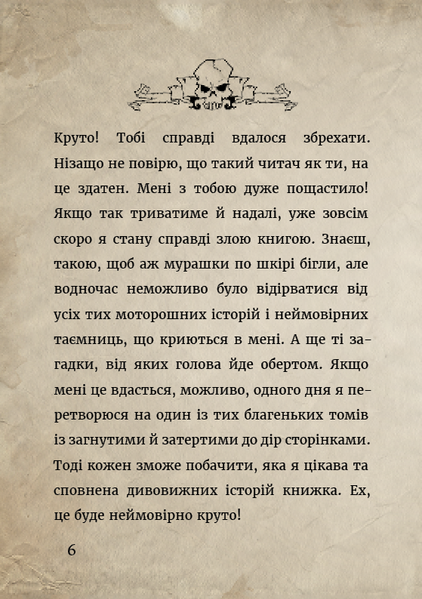 Круто! Тобі справді вдалося збрехати. Нізащо не повірю, що такий читач як ти, на це здатен. Мені з тобою дуже пощастило! Якщо так триватиме й надалі, уже зовсім скоро я стану справді злою книгою. Знаєш, такою, щоб аж мурашки по шкірі бігли, але водночас неможливо було відірватися від усіх тих моторошних історій і неймовірних таємниць, що криються в мені. А ще ті загадки, від яких голова йде обертом. Якщо мені це вдасться, можливо, одного дня я перетворюся на один із тих благеньких томів із загнутими й затертими до дір сторінками. Тоді кожен зможе побачити, яка я цікава та сповнена дивовижних історій книжка. Ех, це буде неймовірно круто!

6